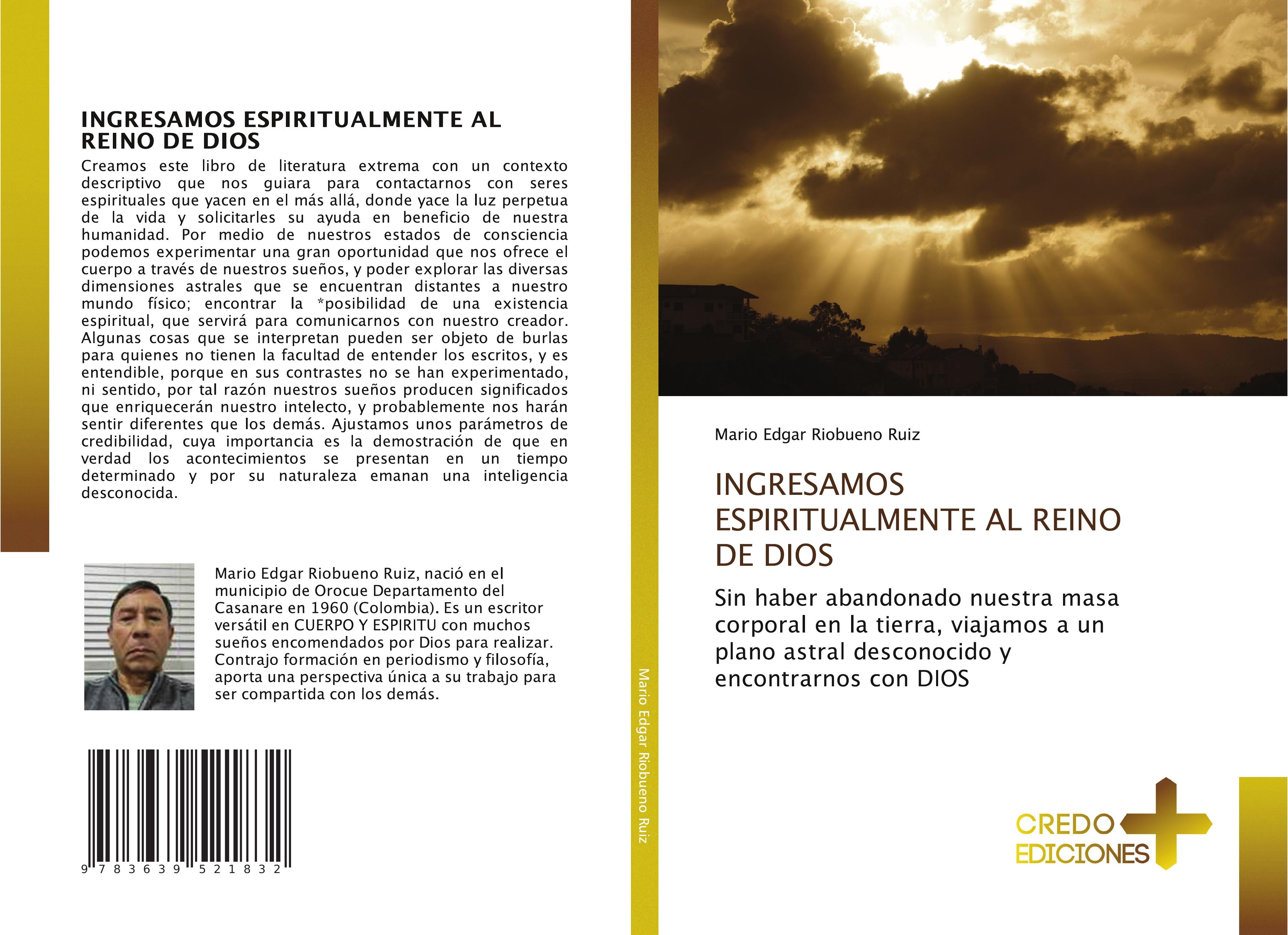 INGRESAMOS ESPIRITUALMENTE AL REINO DE DIOS

Creamos este libro de literatura extrema con un contexto descriptivo que nos guiara para contactarnos con seres espirituales que yacen en el más allá, donde yace la luz perpetua de la vida y solicitarles su ayuda en beneficio de nuestra humanidad. Por medio de nuestros estados de consciencia podemos experimentar una gran oportunidad que nos ofrece el cuerpo a través de nuestros sueños, y poder explorar las diversas dimensiones astrales que se encuentran distantes a nuestro mundo físico; encontrar la *posibilidad de una existencia espiritual, que servirá para comunicarnos con nuestro creador. Algunas cosas que se interpretan pueden ser objeto de burlas para quienes no tienen la facultad de entender los escritos, y es entendible, porque en sus contrastes no se han experimentado, ni sentido, por tal razón nuestros sueños producen significados que enriquecerán nuestro intelecto, y probablemente nos harán sentir diferentes que los demás. Ajustamos unos parámetros de credibilidad, cuya importancia es la demostración de que en verdad los acontecimientos se presentan en un tiempo determinado y por su naturaleza emanan una inteligencia desconocida.

Mario Edgar Riobueno Ruiz, nació en el municipio de Orocue Departamento del Casanare en 1960 (Colombia). Es un escritor versátil en CUERPO Y ESPIRITU con muchos sueños encomendados por Dios para realizar. Contrajo formación en periodismo y filosofía, aporta una perspectiva única a su trabajo para ser compartida con los demás.

9 783639 521832

Mario Edgar Riobueno Ruiz

Mario Edgar Riobueno Ruiz

INGRESAMOS ESPIRITUALMENTE AL REINO DE DIOS

Sin haber abandonado nuestra masa corporal en la tierra, viajamos a un plano astral desconocido y encontrarnos con DIOS

CREDO EDICIONES